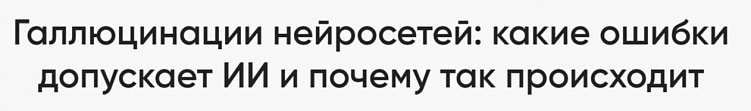 Галлюцинации нейросетей: какие ошибки допускает ИИ и почему так происходит